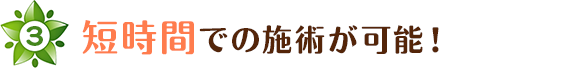 ③ 短時間での施術が可能！